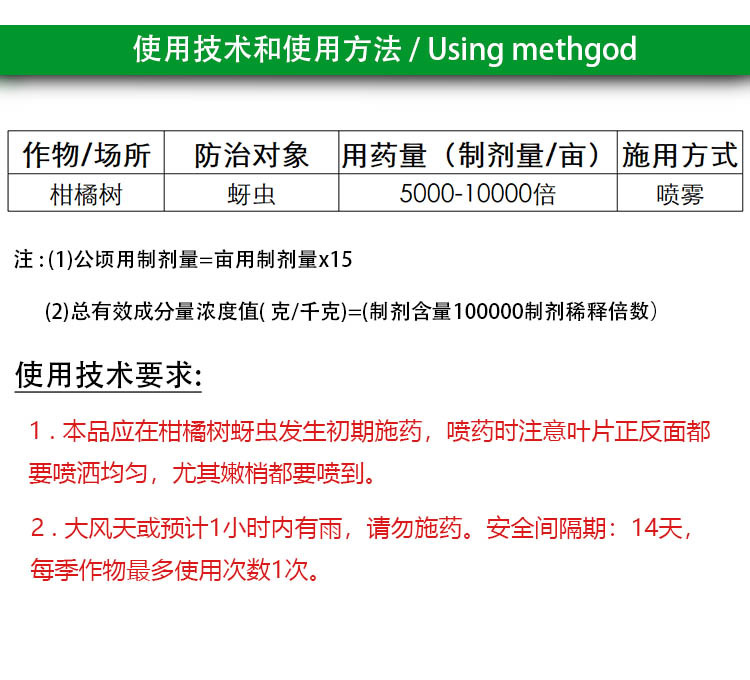 使用技术和使用方法 / Using methgod

| 作物/场所 | 防治对象 | 用药量（制剂量/亩） | 施用方式 |
|---|---|---|---|
| 柑橘树 | 蚜虫 | 5000-10000倍 | 喷雾 |

注：(1)公顷用制剂量=亩用制剂量x15

(2)总有效成分量浓度值(克/千克)=(制剂含量100000制剂稀释倍数）

使用技术要求:

1.本品应在柑橘树蚜虫发生初期施药，喷药时注意叶片正反面都要喷洒均匀，尤其嫩梢都要喷到。

2.大风天或预计1小时内有雨，请勿施药。安全间隔期：14天，每季作物最多使用次数1次。